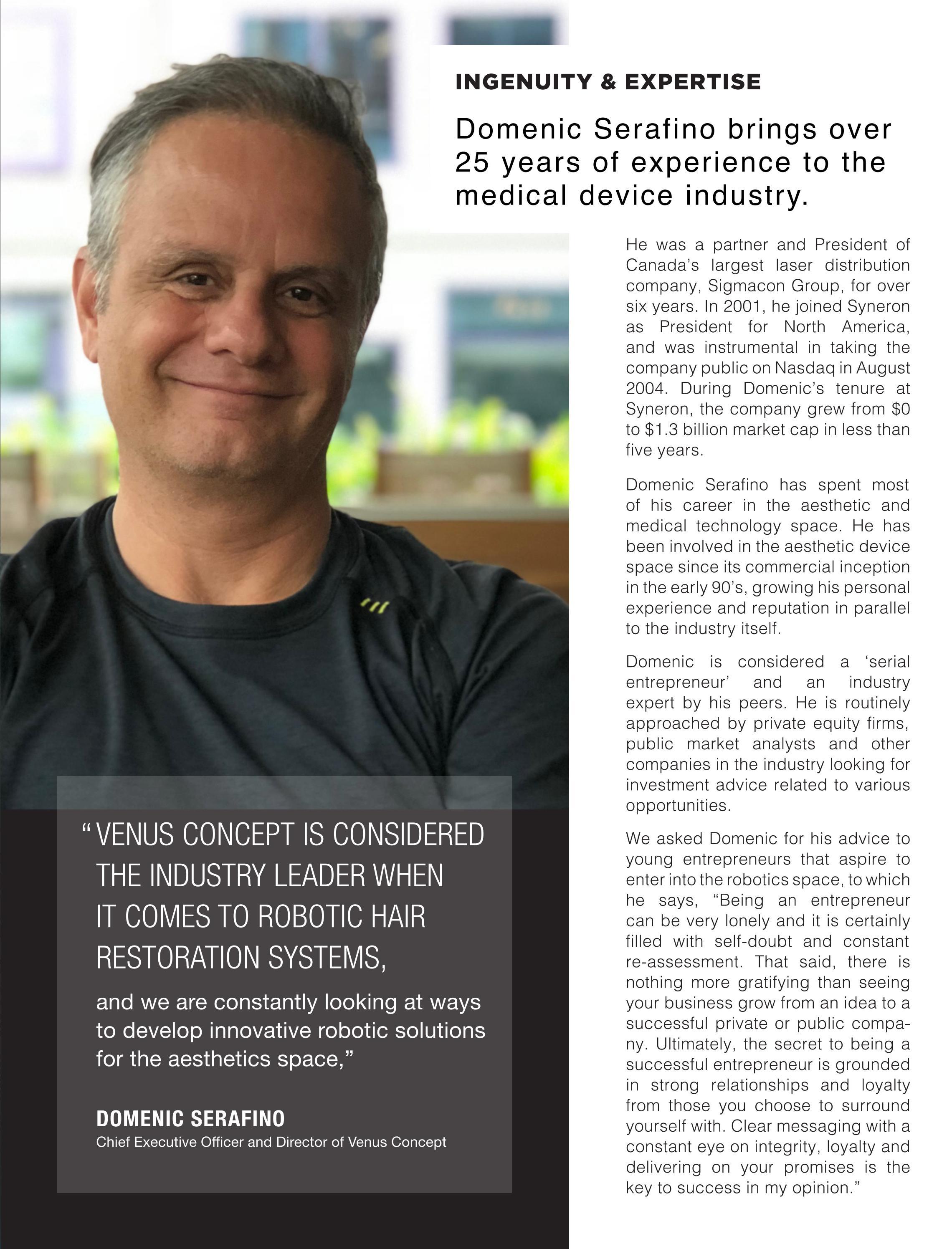 INGENUITY & EXPERTISE

Domenic Serafino brings over 25 years of experience to the medical device industry.

He was a partner and President of Canada's largest laser distribution company, Sigmacon Group, for over six years. In 2001, he joined Syneron as President for North America, and was instrumental in taking the company public on Nasdaq in August 2004. During Domenic's tenure at Syneron, the company grew from $0 to $1.3 billion market cap in less than five years.

Domenic Serafino has spent most of his career in the aesthetic and medical technology space. He has been involved in the aesthetic device space since its commercial inception in the early 90's, growing his personal experience and reputation in parallel to the industry itself.

Domenic is considered a 'serial entrepreneur' and an industry expert by his peers. He is routinely approached by private equity firms, public market analysts and other companies in the industry looking for investment advice related to various opportunities.

We asked Domenic for his advice to young entrepreneurs that aspire to enter into the robotics space, to which he says, "Being an entrepreneur can be very lonely and it is certainly filled with self-doubt and constant re-assessment. That said, there is nothing more gratifying than seeing your business grow from an idea to a successful private or public company. Ultimately, the secret to being a successful entrepreneur is grounded in strong relationships and loyalty from those you choose to surround yourself with. Clear messaging with a constant eye on integrity, loyalty and delivering on your promises is the key to success in my opinion."

" VENUS CONCEPT IS CONSIDERED THE INDUSTRY LEADER WHEN IT COMES TO ROBOTIC HAIR RESTORATION SYSTEMS,

and we are constantly looking at ways to develop innovative robotic solutions for the aesthetics space,"

DOMENIC SERAFINO
Chief Executive Officer and Director of Venus Concept